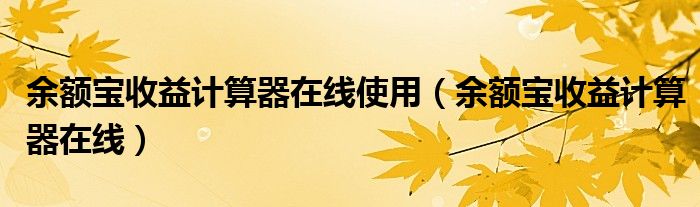 余额宝收益计算器在线使用（余额宝收益计算器在线）